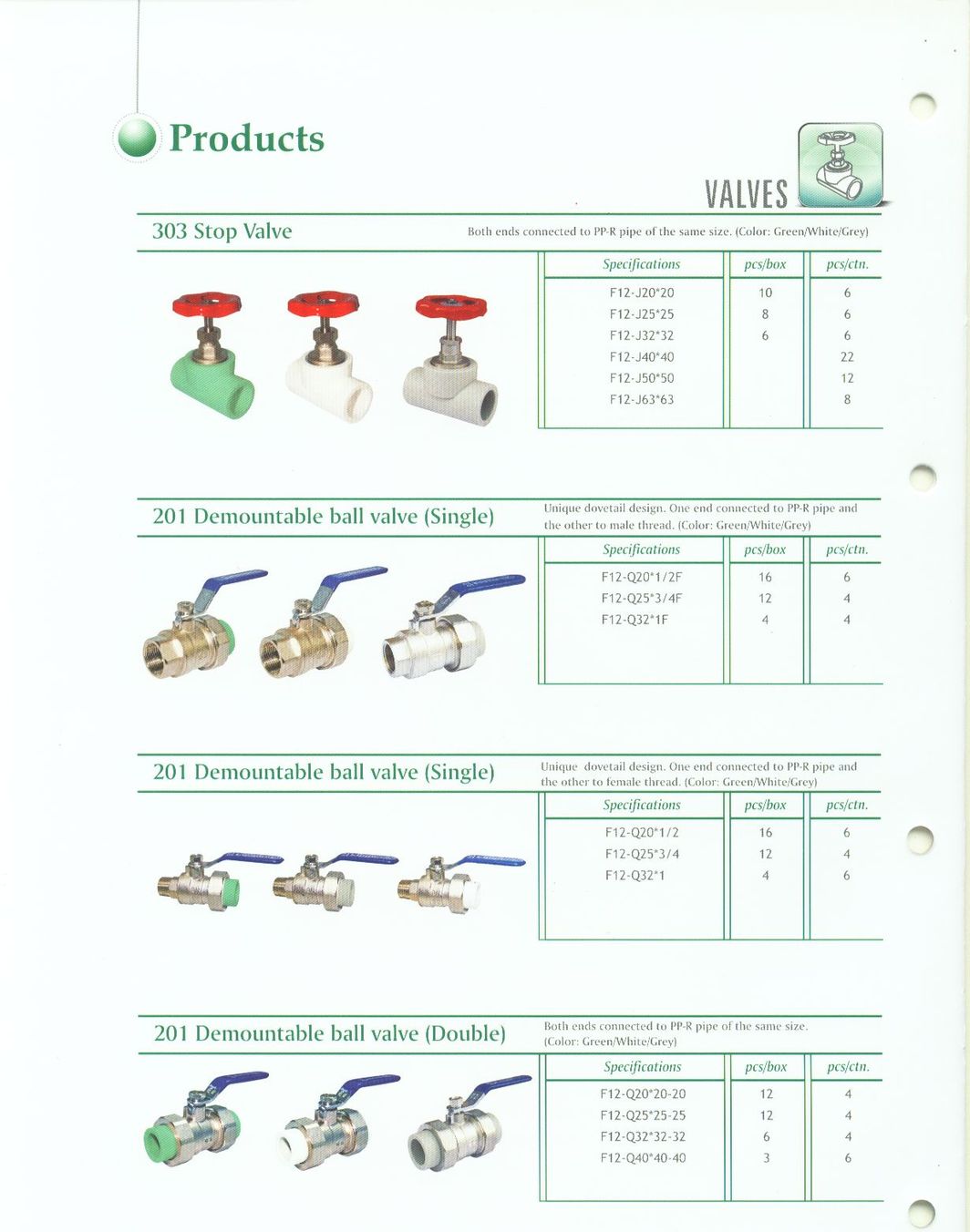 Products

VALVES

303 Stop Valve

Both ends connected to PP-R pipe of the same size. (Color: Green/White/Grey)

| Specifications | pcs/box | pcs/ctn. |
|---|---|---|
| F12-J20*20 | 10 | 6 |
| F12-J25*25 | 8 | 6 |
| F12-J32*32 | 6 | 6 |
| F12-J40*40 | | 22 |
| F12-J50*50 | | 12 |
| F12-J63*63 | | 8 |

201 Demountable ball valve (Single)

Unique dovetail design. One end connected to PP-R pipe and the other to male thread. (Color: Green/White/Grey)

| Specifications | pcs/box | pcs/ctn. |
|---|---|---|
| F12-Q20*1/2F | 16 | 6 |
| F12-Q25*3/4F | 12 | 4 |
| F12-Q32*1F | 4 | 4 |

201 Demountable ball valve (Single)

Unique dovetail design. One end connected to PP-R pipe and the other to female thread. (Color: Green/White/Grey)

| Specifications | pcs/box | pcs/ctn. |
|---|---|---|
| F12-Q20*1/2 | 16 | 6 |
| F12-Q25*3/4 | 12 | 4 |
| F12-Q32*1 | 4 | 6 |

201 Demountable ball valve (Double)

Both ends connected to PP-R pipe of the same size. (Color: Green/White/Grey)

| Specifications | pcs/box | pcs/ctn. |
|---|---|---|
| F12-Q20*20-20 | 12 | 4 |
| F12-Q25*25-25 | 12 | 4 |
| F12-Q32*32-32 | 6 | 4 |
| F12-Q40*40-40 | 3 | 6 |